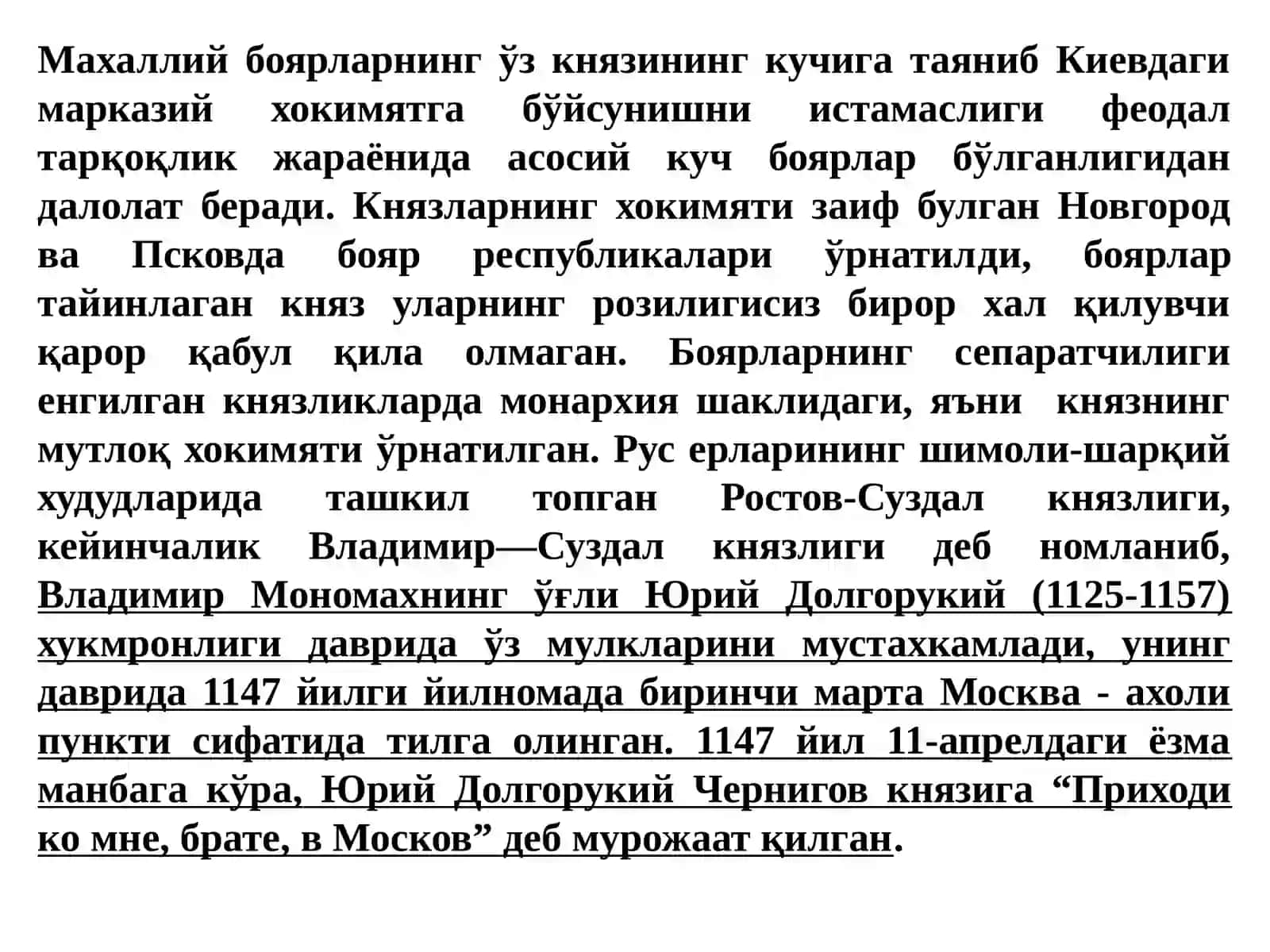 Махаллий боярларнинг ўз князининг кучига таяниб Киевдаги марказий хокимятга бўйсунишни истамаслиги феодал тарқоқлик жараёнида асосий куч боярлар бўлганлигидан далолат беради. Князларнинг хокимяти заиф булган Новгород ва Псковда бояр республикалари ўрнатилди, боярлар тайинлаган княз уларнинг розилигисиз бирор хал қилувчи қарор қабул қила олмаган. Боярларнинг сепаратчилиги енгилган князликларда монархия шаклидаги, яъни князнинг мутлоқ хокимяти ўрнатилган. Рус ерларининг шимоли-шарқий худудларида ташкил топган Ростов-Суздал князлиги, кейинчалик Владимир—Суздал князлиги деб номланиб, Владимир Мономахнинг ўғли Юрий Долгорукий (1125-1157) хукмронлиги даврида ўз мулкларини мустахкамлади, унинг даврида 1147 йилги йилномада биринчи марта Москва - ахоли пункти сифатида тилга олинган. 1147 йил 11-апрелдаги ёзма манбага кўра, Юрий Долгорукий Чернигов князига “Приходи ко мне, брате, в Москов” деб мурожаат қилган.